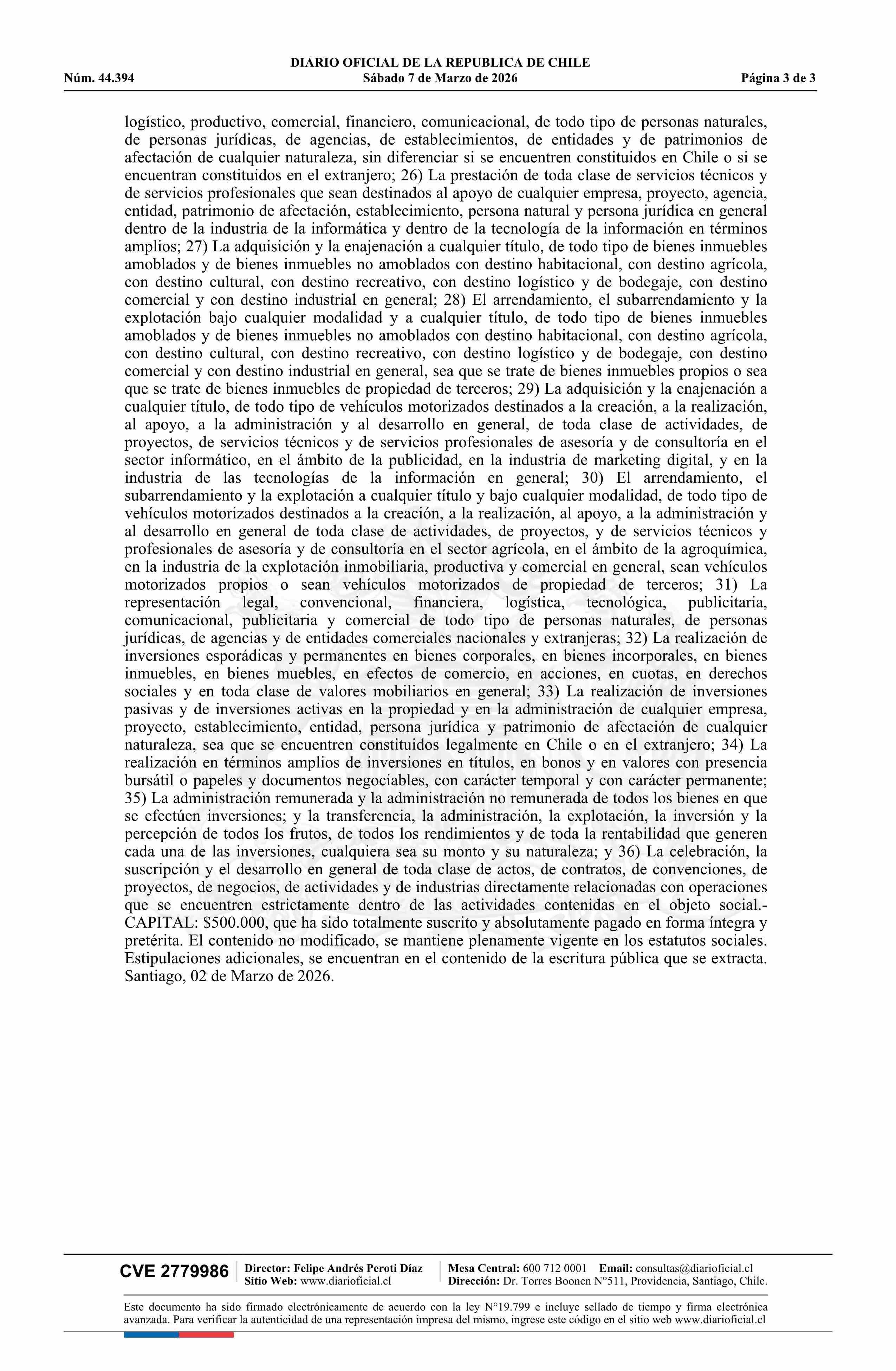 DIARIO OFICIAL DE LA REPUBLICA DE CHILE
Núm. 44.394 Sábado 7 de Marzo de 2026 Página 3 de 3

logístico, productivo, comercial, financiero, comunicacional, de todo tipo de personas naturales, de personas jurídicas, de agencias, de establecimientos, de entidades y de patrimonios de afectación de cualquier naturaleza, sin diferenciar si se encuentren constituidos en Chile o si se encuentran constituidos en el extranjero; 26) La prestación de toda clase de servicios técnicos y de servicios profesionales que sean destinados al apoyo de cualquier empresa, proyecto, agencia, entidad, patrimonio de afectación, establecimiento, persona natural y persona jurídica en general dentro de la industria de la informática y dentro de la tecnología de la información en términos amplios; 27) La adquisición y la enajenación a cualquier título, de todo tipo de bienes inmuebles amoblados y de bienes inmuebles no amoblados con destino habitacional, con destino agrícola, con destino cultural, con destino recreativo, con destino logístico y de bodegaje, con destino comercial y con destino industrial en general; 28) El arrendamiento, el subarrendamiento y la explotación bajo cualquier modalidad y a cualquier título, de todo tipo de bienes inmuebles amoblados y de bienes inmuebles no amoblados con destino habitacional, con destino agrícola, con destino cultural, con destino recreativo, con destino logístico y de bodegaje, con destino comercial y con destino industrial en general, sea que se trate de bienes inmuebles propios o sea que se trate de bienes inmuebles de propiedad de terceros; 29) La adquisición y la enajenación a cualquier título, de todo tipo de vehículos motorizados destinados a la creación, a la realización, al apoyo, a la administración y al desarrollo en general, de toda clase de actividades, de proyectos, de servicios técnicos y de servicios profesionales de asesoría y de consultoría en el sector informático, en el ámbito de la publicidad, en la industria de marketing digital, y en la industria de las tecnologías de la información en general; 30) El arrendamiento, el subarrendamiento y la explotación a cualquier título y bajo cualquier modalidad, de todo tipo de vehículos motorizados destinados a la creación, a la realización, al apoyo, a la administración y al desarrollo en general de toda clase de actividades, de proyectos, y de servicios técnicos y profesionales de asesoría y de consultoría en el sector agrícola, en el ámbito de la agroquímica, en la industria de la explotación inmobiliaria, productiva y comercial en general, sean vehículos motorizados propios o sean vehículos motorizados de propiedad de terceros; 31) La representación legal, convencional, financiera, logística, tecnológica, publicitaria, comunicacional, publicitaria y comercial de todo tipo de personas naturales, de personas jurídicas, de agencias y de entidades comerciales nacionales y extranjeras; 32) La realización de inversiones esporádicas y permanentes en bienes corporales, en bienes incorporales, en bienes inmuebles, en bienes muebles, en efectos de comercio, en acciones, en cuotas, en derechos sociales y en toda clase de valores mobiliarios en general; 33) La realización de inversiones pasivas y de inversiones activas en la propiedad y en la administración de cualquier empresa, proyecto, establecimiento, entidad, persona jurídica y patrimonio de afectación de cualquier naturaleza, sea que se encuentren constituidos legalmente en Chile o en el extranjero; 34) La realización en términos amplios de inversiones en títulos, en bonos y en valores con presencia bursátil o papeles y documentos negociables, con carácter temporal y con carácter permanente; 35) La administración remunerada y la administración no remunerada de todos los bienes en que se efectúen inversiones; y la transferencia, la administración, la explotación, la inversión y la percepción de todos los frutos, de todos los rendimientos y de toda la rentabilidad que generen cada una de las inversiones, cualquiera sea su monto y su naturaleza; y 36) La celebración, la suscripción y el desarrollo en general de toda clase de actos, de contratos, de convenciones, de proyectos, de negocios, de actividades y de industrias directamente relacionadas con operaciones que se encuentren estrictamente dentro de las actividades contenidas en el objeto social.- CAPITAL: $500.000, que ha sido totalmente suscrito y absolutamente pagado en forma íntegra y pretérita. El contenido no modificado, se mantiene plenamente vigente en los estatutos sociales. Estipulaciones adicionales, se encuentran en el contenido de la escritura pública que se extracta. Santiago, 02 de Marzo de 2026.

CVE 2779986 Director: Felipe Andrés Peroti Díaz Sitio Web: www.diarioficial.cl Mesa Central: 600 712 0001 Email: consultas@diarioficial.cl Dirección: Dr. Torres Boonen N°511, Providencia, Santiago, Chile.

Este documento ha sido firmado electrónicamente de acuerdo con la ley N°19.799 e incluye sellado de tiempo y firma electrónica avanzada. Para verificar la autenticidad de una representación impresa del mismo, ingrese este código en el sitio web www.diarioficial.cl